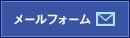 メールフォーム